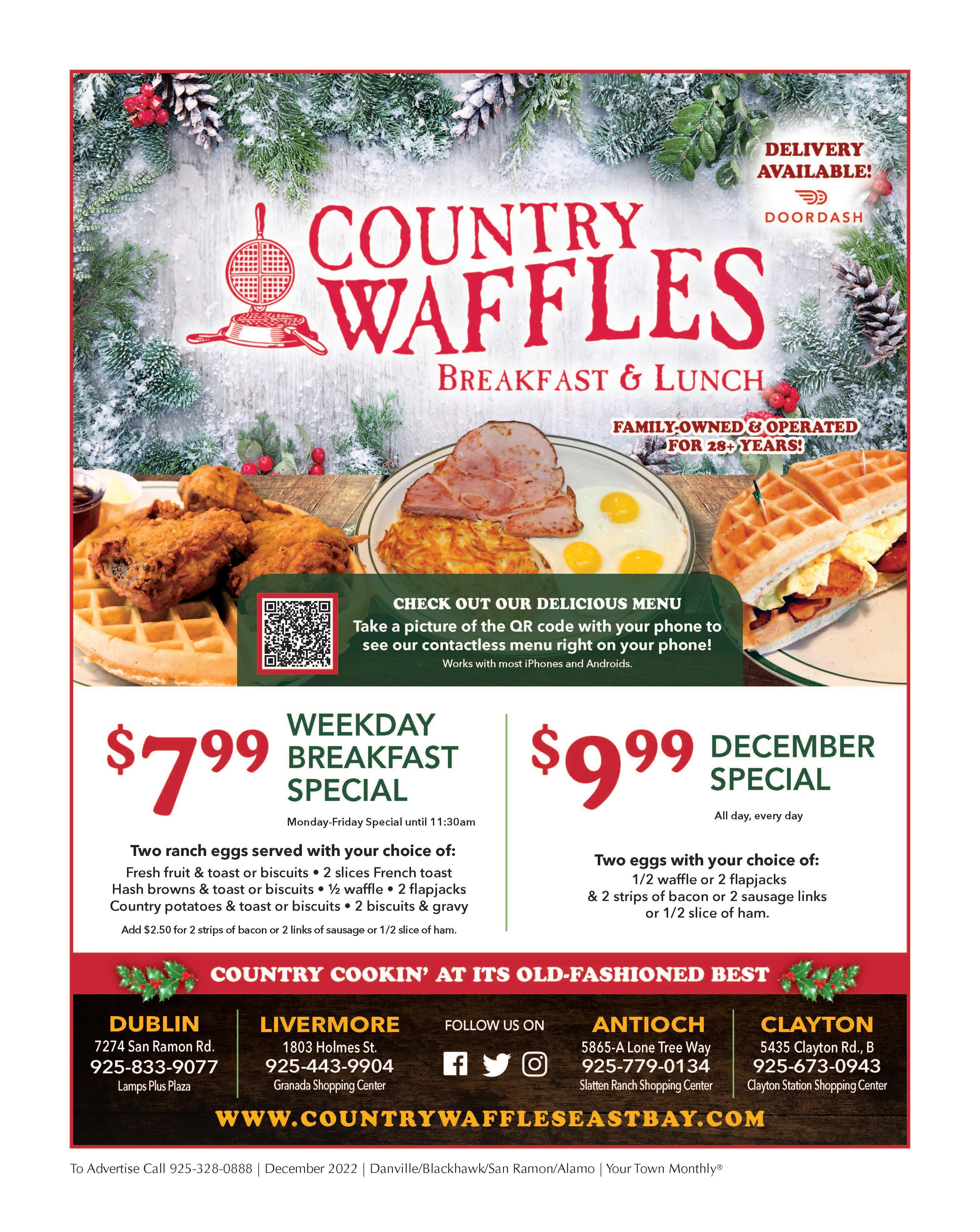 DELIVERY AVAILABLE!

DOORDASH

COUNTRY WAFFLES

BREAKFAST & LUNCH

FAMILY-OWNED & OPERATED FOR 28+ YEARS!

CHECK OUT OUR DELICIOUS MENU

Take a picture of the QR code with your phone to see our contactless menu right on your phone!

Works with most iPhones and Androids.

$7.99 WEEKDAY BREAKFAST SPECIAL

Monday-Friday Special until 11:30am

Two ranch eggs served with your choice of:

Fresh fruit & toast or biscuits • 2 slices French toast
Hash browns & toast or biscuits • ½ waffle • 2 flapjacks
Country potatoes & toast or biscuits • 2 biscuits & gravy

Add $2.50 for 2 strips of bacon or 2 links of sausage or 1/2 slice of ham.

$9.99 DECEMBER SPECIAL

All day, every day

Two eggs with your choice of:
1/2 waffle or 2 flapjacks
& 2 strips of bacon or 2 sausage links
or 1/2 slice of ham.

COUNTRY COOKIN' AT ITS OLD-FASHIONED BEST

DUBLIN
7274 San Ramon Rd.
925-833-9077
Lamps Plus Plaza

LIVERMORE
1803 Holmes St.
925-443-9904
Granada Shopping Center

FOLLOW US ON

ANTIOCH
5865-A Lone Tree Way
925-779-0134
Slatten Ranch Shopping Center

CLAYTON
5435 Clayton Rd., B
925-673-0943
Clayton Station Shopping Center

WWW.COUNTRYWAFFLESEASTBAY.COM

To Advertise Call 925-328-0888 | December 2022 | Danville/Blackhawk/San Ramon/Alamo | Your Town Monthly®